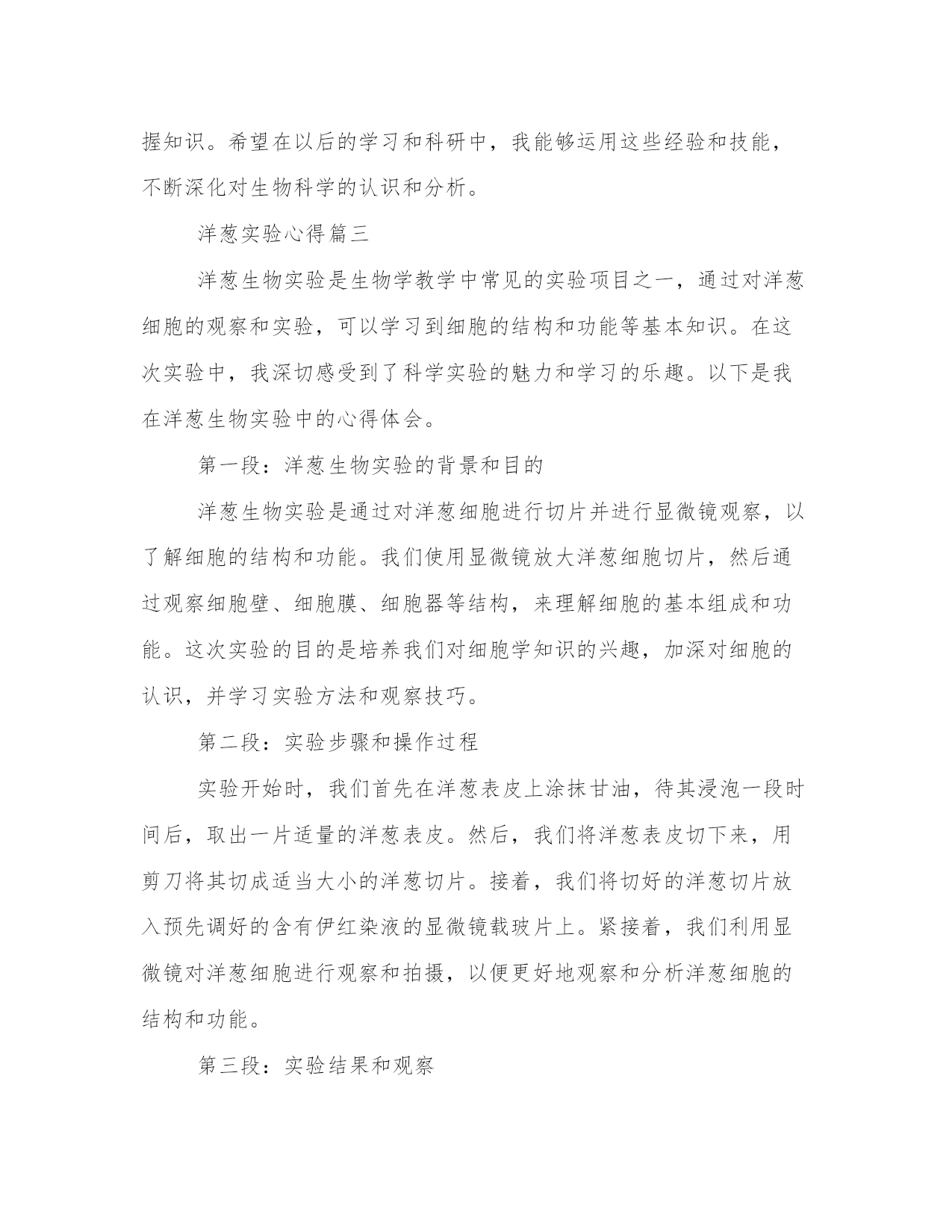 握知识。希望在以后的学习和科研中，我能够运用这些经验和技能，不断深化对生物科学的认识和分析。

洋葱实验心得篇三

洋葱生物实验是生物学教学中常见的实验项目之一，通过对洋葱细胞的观察和实验，可以学习到细胞的结构和功能等基本知识。在这次实验中，我深切感受到了科学实验的魅力和学习的乐趣。以下是我在洋葱生物实验中的心得体会。

第一段：洋葱生物实验的背景和目的

洋葱生物实验是通过对洋葱细胞进行切片并进行显微镜观察，以了解细胞的结构和功能。我们使用显微镜放大洋葱细胞切片，然后通过观察细胞壁、细胞膜、细胞器等结构，来理解细胞的基本组成和功能。这次实验的目的是培养我们对细胞学知识的兴趣，加深对细胞的认识，并学习实验方法和观察技巧。

第二段：实验步骤和操作过程

实验开始时，我们首先在洋葱表皮上涂抹甘油，待其浸泡一段时间后，取出一片适量的洋葱表皮。然后，我们将洋葱表皮切下来，用剪刀将其切成适当大小的洋葱切片。接着，我们将切好的洋葱切片放入预先调好的含有伊红染液的显微镜载玻片上。紧接着，我们利用显微镜对洋葱细胞进行观察和拍摄，以便更好地观察和分析洋葱细胞的结构和功能。

第三段：实验结果和观察